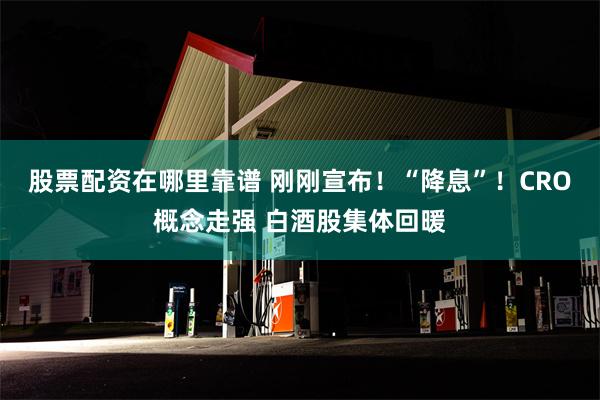 股票配资在哪里靠谱 刚刚宣布！“降息”！CRO概念走强 白酒股集体回暖